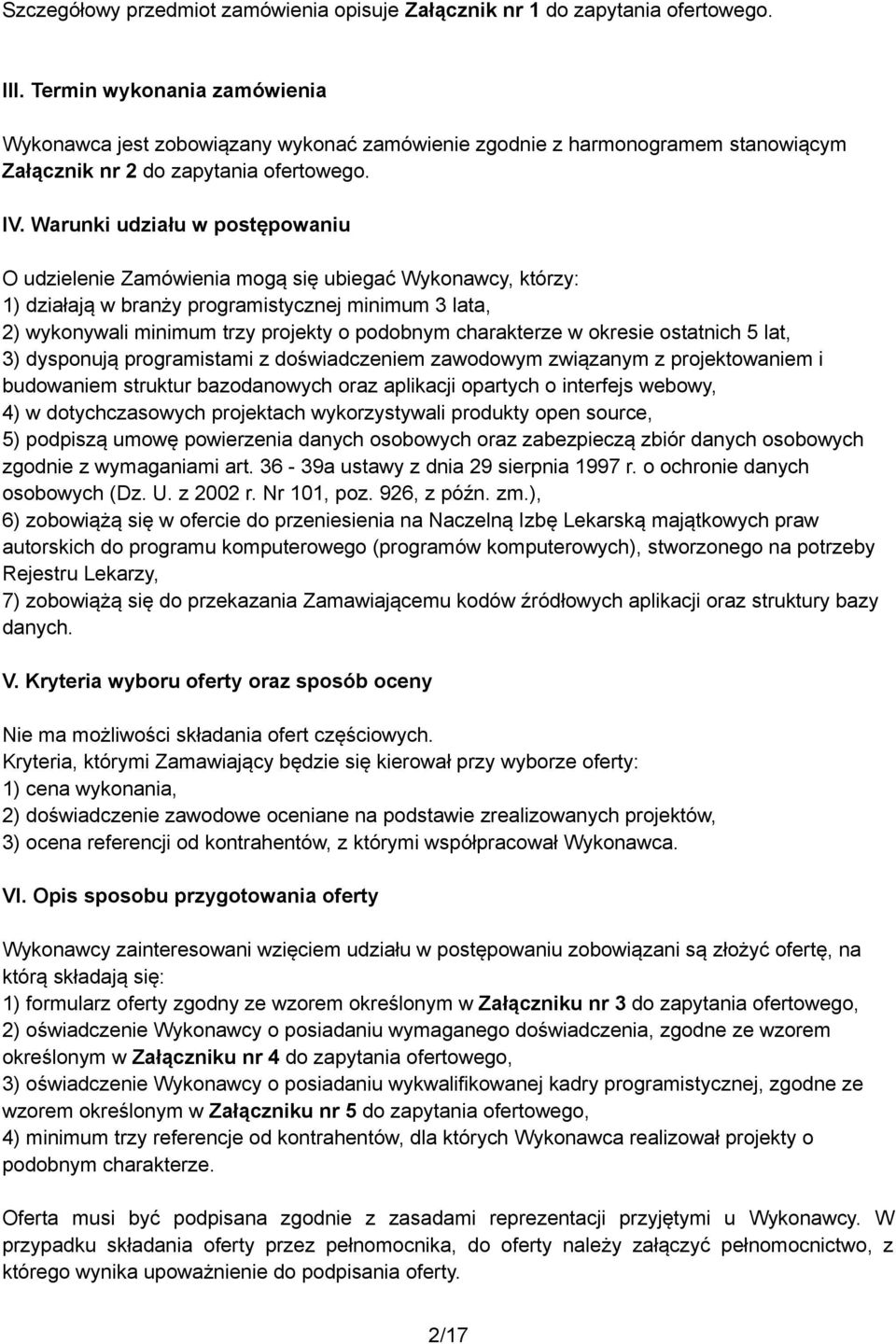 Szczegółowy przedmiot zamówienia opisuje Załącznik nr 1 do zapytania ofertowego.

III. Termin wykonania zamówienia

Wykonawca jest zobowiązany wykonać zamówienie zgodnie z harmonogramem stanowiącym Załącznik nr 2 do zapytania ofertowego.

IV. Warunki udziału w postępowaniu

O udzielenie Zamówienia mogą się ubiegać Wykonawcy, którzy:
1) działają w branży programistycznej minimum 3 lata,
2) wykonywali minimum trzy projekty o podobnym charakterze w okresie ostatnich 5 lat,
3) dysponują programistami z doświadczeniem zawodowym związanym z projektowaniem i budowaniem struktur bazodanowych oraz aplikacji opartych o interfejs webowy,
4) w dotychczasowych projektach wykorzystywali produkty open source,
5) podpiszą umowę powierzenia danych osobowych oraz zabezpieczą zbiór danych osobowych zgodnie z wymaganiami art. 36 - 39a ustawy z dnia 29 sierpnia 1997 r. o ochronie danych osobowych (Dz. U. z 2002 r. Nr 101, poz. 926, z późn. zm.),
6) zobowiążą się w ofercie do przeniesienia na Naczelną Izbę Lekarską majątkowych praw autorskich do programu komputerowego (programów komputerowych), stworzonego na potrzeby Rejestru Lekarzy,
7) zobowiążą się do przekazania Zamawiającemu kodów źródłowych aplikacji oraz struktury bazy danych.

V. Kryteria wyboru oferty oraz sposób oceny

Nie ma możliwości składania ofert częściowych.
Kryteria, którymi Zamawiający będzie się kierował przy wyborze oferty:
1) cena wykonania,
2) doświadczenie zawodowe oceniane na podstawie zrealizowanych projektów,
3) ocena referencji od kontrahentów, z którymi współpracował Wykonawca.

VI. Opis sposobu przygotowania oferty

Wykonawcy zainteresowani wzięciem udziału w postępowaniu zobowiązani są złożyć ofertę, na którą składają się:
1) formularz oferty zgodny ze wzorem określonym w Załączniku nr 3 do zapytania ofertowego,
2) oświadczenie Wykonawcy o posiadaniu wymaganego doświadczenia, zgodne ze wzorem określonym w Załączniku nr 4 do zapytania ofertowego,
3) oświadczenie Wykonawcy o posiadaniu wykwalifikowanej kadry programistycznej, zgodne ze wzorem określonym w Załączniku nr 5 do zapytania ofertowego,
4) minimum trzy referencje od kontrahentów, dla których Wykonawca realizował projekty o podobnym charakterze.

Oferta musi być podpisana zgodnie z zasadami reprezentacji przyjętymi u Wykonawcy. W przypadku składania oferty przez pełnomocnika, do oferty należy załączyć pełnomocnictwo, z którego wynika upoważnienie do podpisania oferty.

2/17